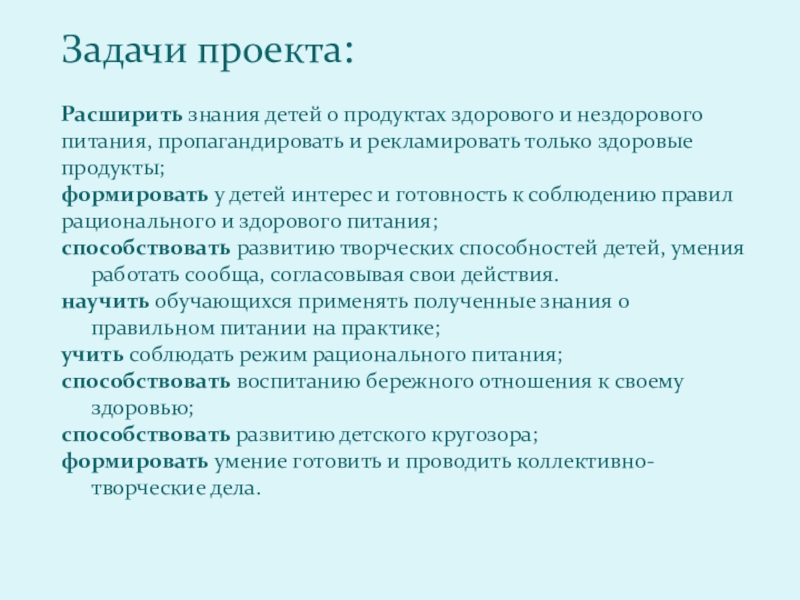 Задачи проекта:

Расширить знания детей о продуктах здорового и нездорового питания, пропагандировать и рекламировать только здоровые продукты;

формировать у детей интерес и готовность к соблюдению правил рационального и здорового питания;

способствовать развитию творческих способностей детей, умения работать сообща, согласовывая свои действия.

научить обучающихся применять полученные знания о правильном питании на практике;

учить соблюдать режим рационального питания;

способствовать воспитанию бережного отношения к своему здоровью;

способствовать развитию детского кругозора;

формировать умение готовить и проводить коллективно-творческие дела.